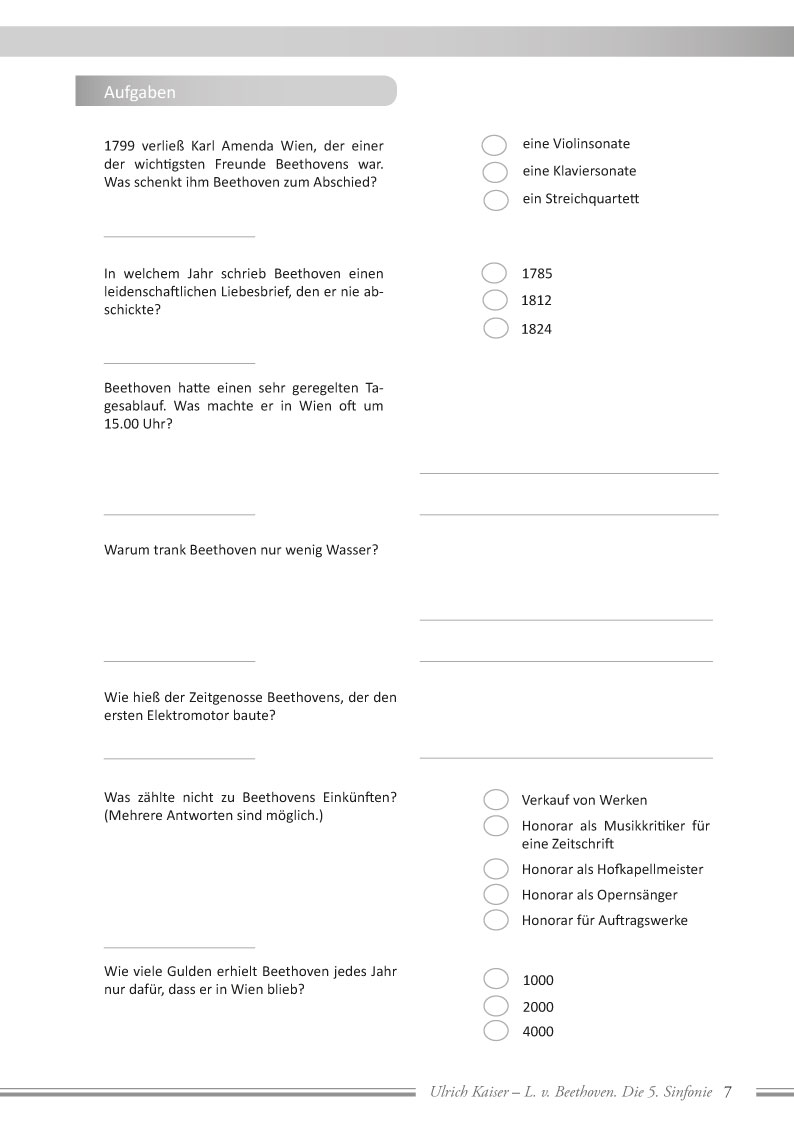 Aufgaben

1799 verließ Karl Amenda Wien, der einer der wichtigsten Freunde Beethovens war. Was schenkt ihm Beethoven zum Abschied?

eine Violinsonate
eine Klaviersonate
ein Streichquartett

In welchem Jahr schrieb Beethoven einen leidenschaftlichen Liebesbrief, den er nie abschickte?

1785
1812
1824

Beethoven hatte einen sehr geregelten Tagesablauf. Was machte er in Wien oft um 15.00 Uhr?

Warum trank Beethoven nur wenig Wasser?

Wie hieß der Zeitgenosse Beethovens, der den ersten Elektromotor baute?

Was zählte nicht zu Beethovens Einkünften? (Mehrere Antworten sind möglich.)

Verkauf von Werken
Honorar als Musikkritiker für eine Zeitschrift
Honorar als Hofkapellmeister
Honorar als Opernsänger
Honorar für Auftragswerke

Wie viele Gulden erhielt Beethoven jedes Jahr nur dafür, dass er in Wien blieb?

1000
2000
4000

Ulrich Kaiser – L. v. Beethoven. Die 5. Sinfonie 7